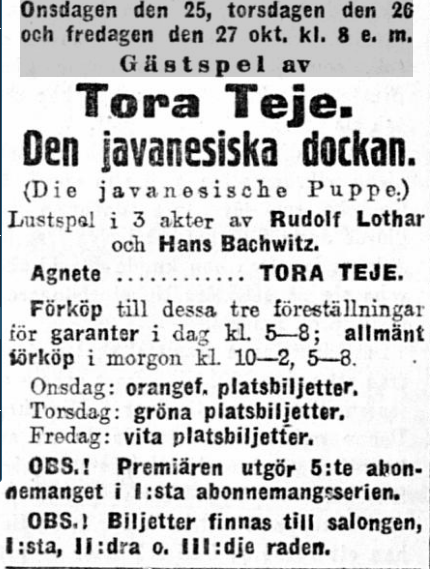 Onsdagen den 25, torsdagen den 26 och fredagen den 27 okt. kl. 8 e. m.

Gästspel av

Tora Teje.

Den javanesiska dockan.

(Die javanesische Puppe.)

Lustspel i 3 akter av Rudolf Lothar och Hans Bachwitz.

Agnete ............ TORA TEJE.

Förköp till dessa tre föreställningar för garanter i dag kl. 5—8; allmänt förköp i morgon kl. 10—2, 5—8.

Onsdag: orangef. platsbiljetter.
Torsdag: gröna platsbiljetter.
Fredag: vita platsbiljetter.

OBS.! Premiären utgör 5:te abonnemanget i I:sta abonnemangsserien.

OBS.! Biljetter finnas till salongen, I:sta, II:dra o. III:dje raden.